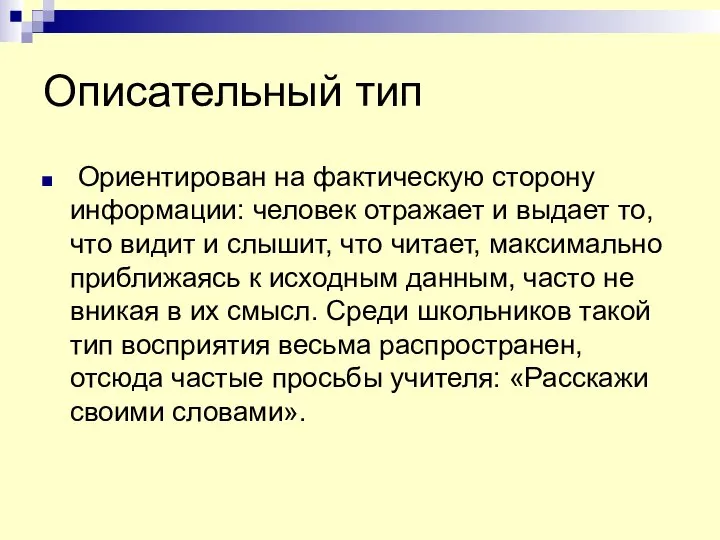 Описательный тип

Ориентирован на фактическую сторону информации: человек отражает и выдает то, что видит и слышит, что читает, максимально приближаясь к исходным данным, часто не вникая в их смысл. Среди школьников такой тип восприятия весьма распространен, отсюда частые просьбы учителя: «Расскажи своими словами».